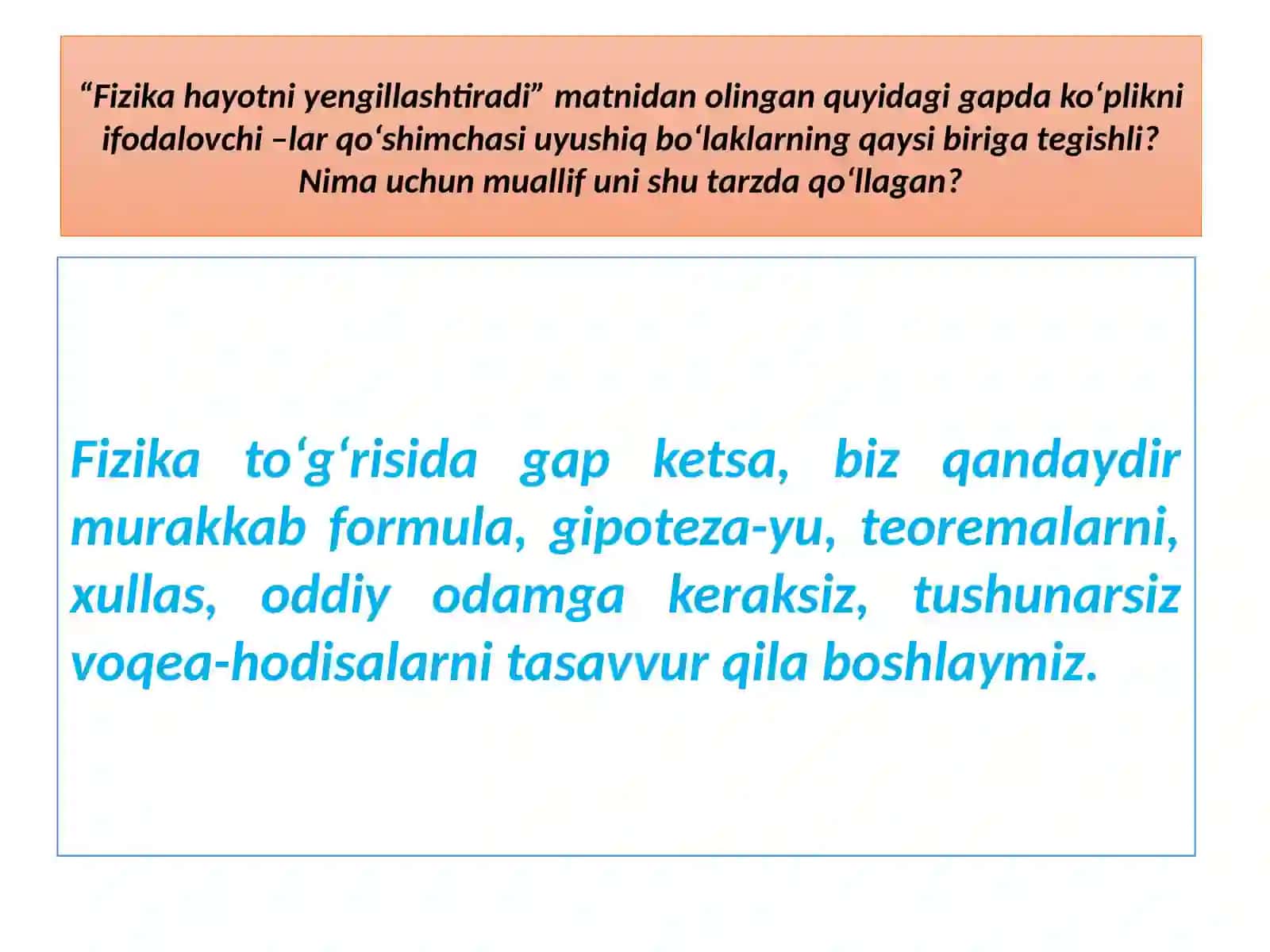 “Fizika hayotni yengillashtiradi” matnidan olingan quyidagi gapda ko‘plikni ifodalovchi –lar qo‘shimchasi uyushiq bo‘laklarning qaysi biriga tegishli? Nima uchun muallif uni shu tarzda qo‘llagan?

Fizika to‘g‘risida gap ketsa, biz qandaydir murakkab formula, gipoteza-yu, teoremalarni, xullas, oddiy odamga keraksiz, tushunarsiz voqea-hodisalarni tasavvur qila boshlaymiz.